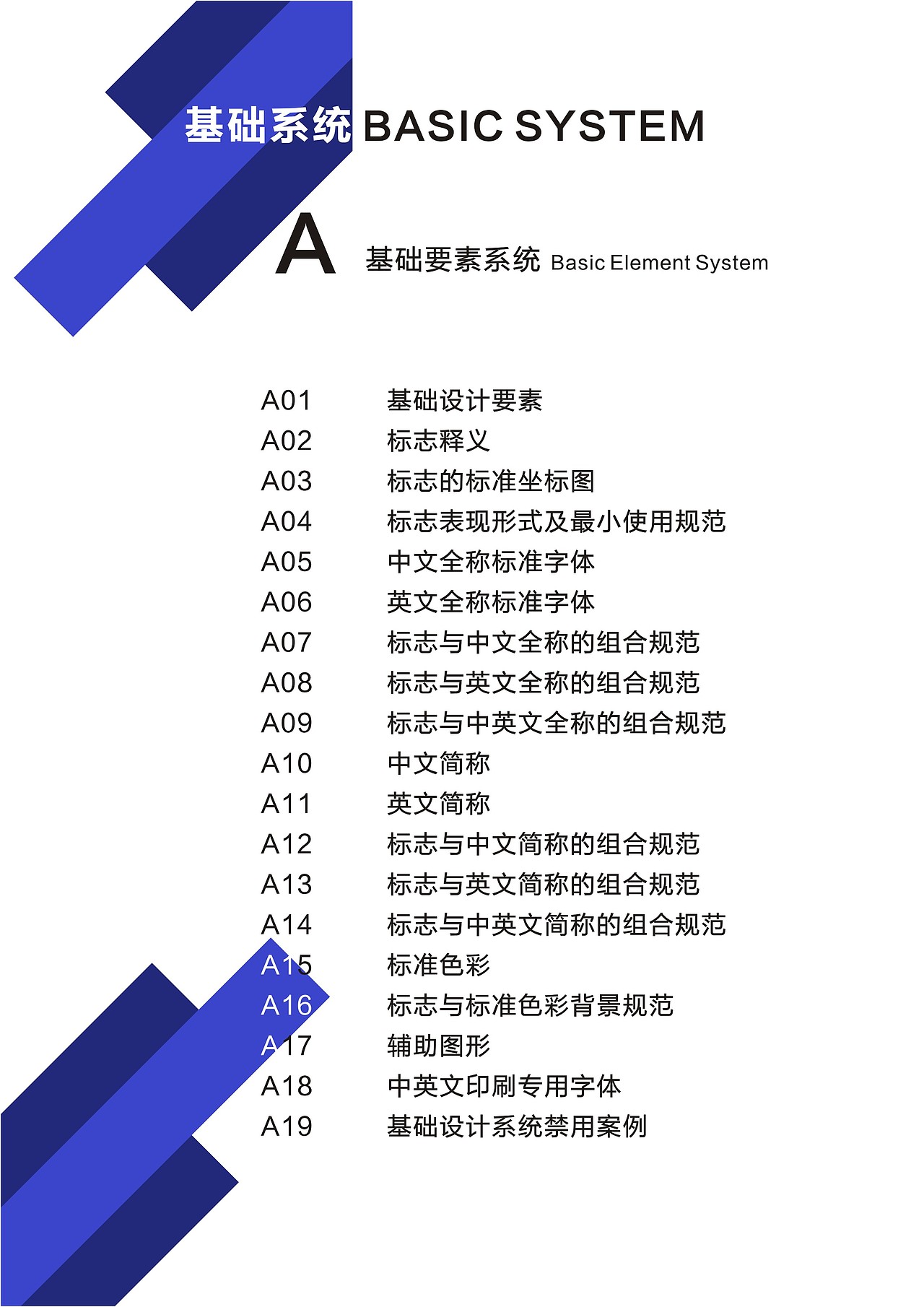 基础系统 BASIC SYSTEM

A 基础要素系统 Basic Element System

A01 基础设计要素
A02 标志释义
A03 标志的标准坐标图
A04 标志表现形式及最小使用规范
A05 中文全称标准字体
A06 英文全称标准字体
A07 标志与中文全称的组合规范
A08 标志与英文全称的组合规范
A09 标志与中英文全称的组合规范
A10 中文简称
A11 英文简称
A12 标志与中文简称的组合规范
A13 标志与英文简称的组合规范
A14 标志与中英文简称的组合规范
A15 标准色彩
A16 标志与标准色彩背景规范
A17 辅助图形
A18 中英文印刷专用字体
A19 基础设计系统禁用案例